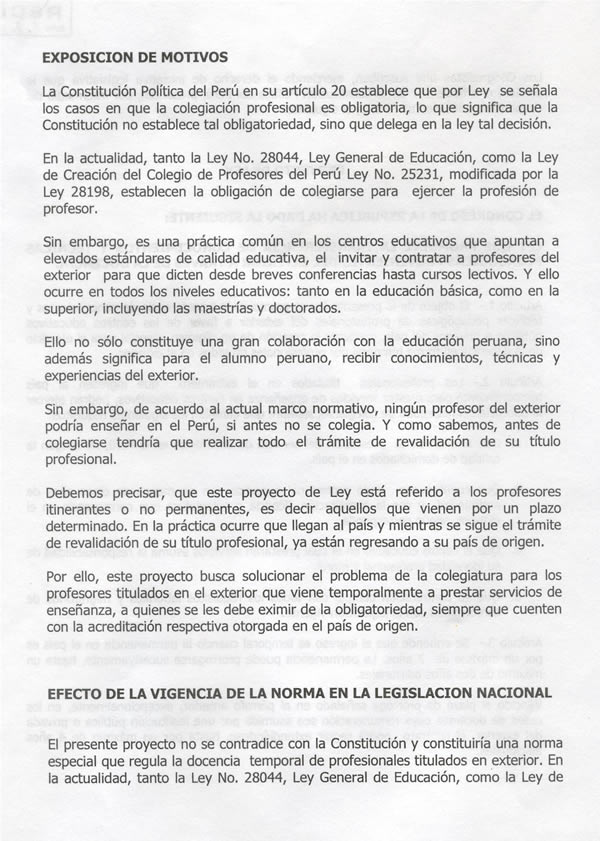 EXPOSICION DE MOTIVOS

La Constitución Política del Perú en su artículo 20 establece que por Ley se señala los casos en que la colegiación profesional es obligatoria, lo que significa que la Constitución no establece tal obligatoriedad, sino que delega en la ley tal decisión.

En la actualidad, tanto la Ley No. 28044, Ley General de Educación, como la Ley de Creación del Colegio de Profesores del Perú Ley No. 25231, modificada por la Ley 28198, establecen la obligación de colegiarse para ejercer la profesión de profesor.

Sin embargo, es una práctica común en los centros educativos que apuntan a elevados estándares de calidad educativa, el invitar y contratar a profesores del exterior para que dicten desde breves conferencias hasta cursos lectivos. Y ello ocurre en todos los niveles educativos: tanto en la educación básica, como en la superior, incluyendo las maestrías y doctorados.

Ello no sólo constituye una gran colaboración con la educación peruana, sino además significa para el alumno peruano, recibir conocimientos, técnicas y experiencias del exterior.

Sin embargo, de acuerdo al actual marco normativo, ningún profesor del exterior podría enseñar en el Perú, si antes no se colegia. Y como sabemos, antes de colegiarse tendría que realizar todo el trámite de revalidación de su título profesional.

Debemos precisar, que este proyecto de Ley está referido a los profesores itinerantes o no permanentes, es decir aquellos que vienen por un plazo determinado. En la práctica ocurre que llegan al país y mientras se sigue el trámite de revalidación de su título profesional, ya están regresando a su país de origen.

Por ello, este proyecto busca solucionar el problema de la colegiatura para los profesores titulados en el exterior que viene temporalmente a prestar servicios de enseñanza, a quienes se les debe eximir de la obligatoriedad, siempre que cuenten con la acreditación respectiva otorgada en el país de origen.

EFECTO DE LA VIGENCIA DE LA NORMA EN LA LEGISLACION NACIONAL

El presente proyecto no se contradice con la Constitución y constituiría una norma especial que regula la docencia temporal de profesionales titulados en exterior. En la actualidad, tanto la Ley No. 28044, Ley General de Educación, como la Ley de